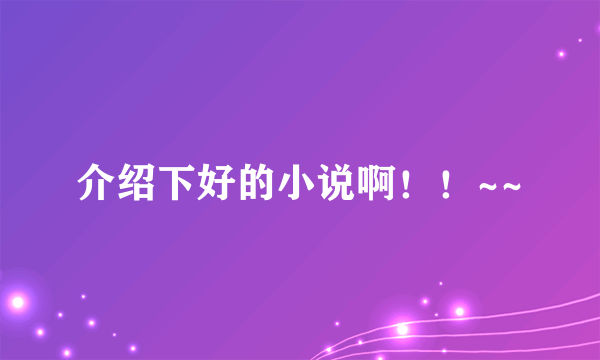 介绍下好的小说啊！！~~